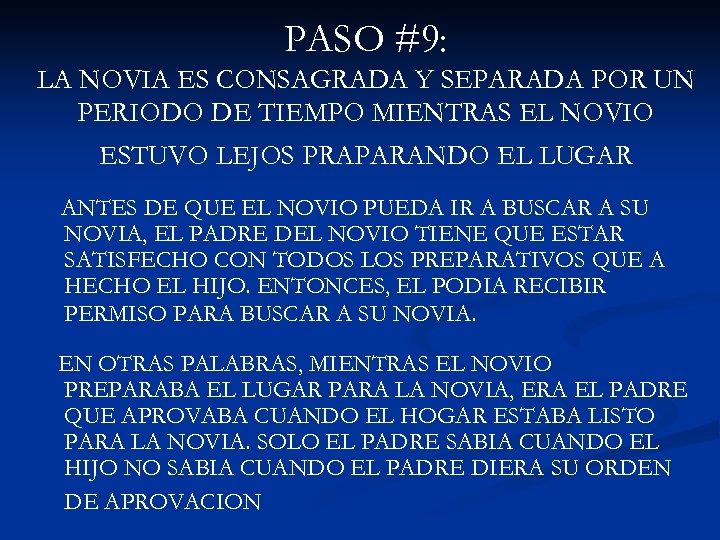 PASO #9:

LA NOVIA ES CONSAGRADA Y SEPARADA POR UN PERIODO DE TIEMPO MIENTRAS EL NOVIO ESTUVO LEJOS PRAPARANDO EL LUGAR

ANTES DE QUE EL NOVIO PUEDA IR A BUSCAR A SU NOVIA, EL PADRE DEL NOVIO TIENE QUE ESTAR SATISFECHO CON TODOS LOS PREPARATIVOS QUE A HECHO EL HIJO. ENTONCES, EL PODIA RECIBIR PERMISO PARA BUSCAR A SU NOVIA.

EN OTRAS PALABRAS, MIENTRAS EL NOVIO PREPARABA EL LUGAR PARA LA NOVIA, ERA EL PADRE QUE APROVABA CUANDO EL HOGAR ESTABA LISTO PARA LA NOVIA. SOLO EL PADRE SABIA CUANDO EL HIJO NO SABIA CUANDO EL PADRE DIERA SU ORDEN DE APROVACION